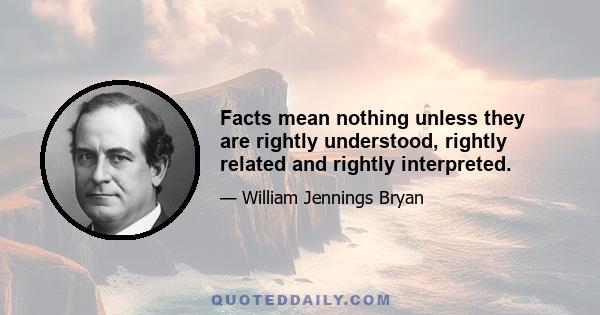 Facts mean nothing unless they are rightly understood, rightly related and rightly interpreted.

— William Jennings Bryan

QUOTEDDAILY.COM